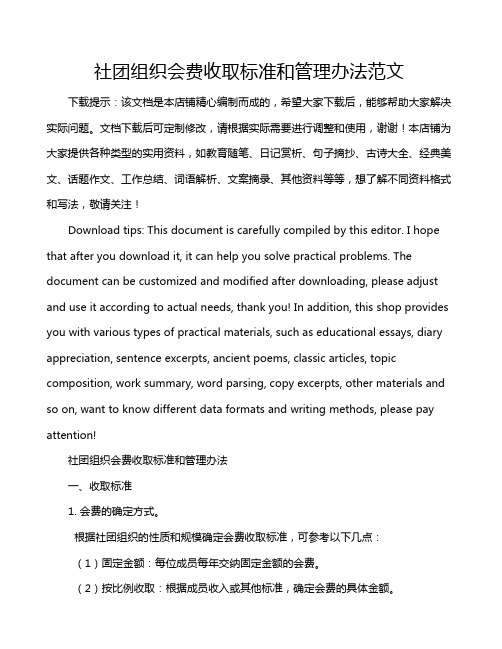 社团组织会费收取标准和管理办法范文

下载提示：该文档是本店铺精心编制而成的，希望大家下载后，能够帮助大家解决实际问题。文档下载后可定制修改，请根据实际需要进行调整和使用，谢谢！本店铺为大家提供各种类型的实用资料，如教育随笔、日记赏析、句子摘抄、古诗大全、经典美文、话题作文、工作总结、词语解析、文案摘录、其他资料等等，想了解不同资料格式和写法，敬请关注！

Download tips: This document is carefully compiled by this editor. I hope that after you download it, it can help you solve practical problems. The document can be customized and modified after downloading, please adjust and use it according to actual needs, thank you! In addition, this shop provides you with various types of practical materials, such as educational essays, diary appreciation, sentence excerpts, ancient poems, classic articles, topic composition, work summary, word parsing, copy excerpts, other materials and so on, want to know different data formats and writing methods, please pay attention!

社团组织会费收取标准和管理办法

一、收取标准

1. 会费的确定方式。

根据社团组织的性质和规模确定会费收取标准，可参考以下几点：

（1）固定金额：每位成员每年交纳固定金额的会费。

（2）按比例收取：根据成员收入或其他标准，确定会费的具体金额。